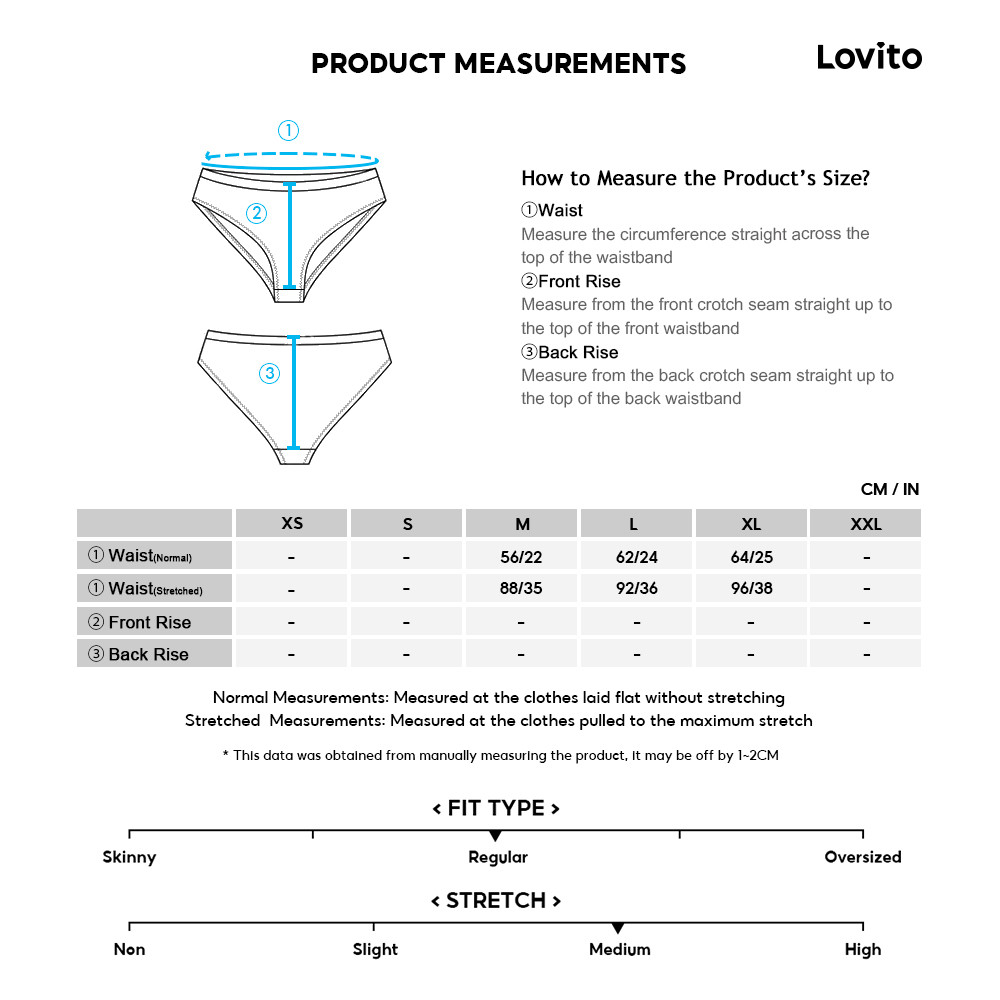 PRODUCT MEASUREMENTS

Lovito

①

②

③

How to Measure the Product's Size?

①Waist
Measure the circumference straight across the top of the waistband

②Front Rise
Measure from the front crotch seam straight up to the top of the front waistband

③Back Rise
Measure from the back crotch seam straight up to the top of the back waistband

CM / IN

| | XS | S | M | L | XL | XXL |
|---|---|---|---|---|---|---|
| ① Waist(Normal) | - | - | 56/22 | 62/24 | 64/25 | - |
| ① Waist(Stretched) | - | - | 88/35 | 92/36 | 96/38 | - |
| ② Front Rise | - | - | - | - | - | - |
| ③ Back Rise | - | - | - | - | - | - |

Normal Measurements: Measured at the clothes laid flat without stretching
Stretched Measurements: Measured at the clothes pulled to the maximum stretch

* This data was obtained from manually measuring the product, it may be off by 1~2CM

< FIT TYPE >

Skinny

Regular

Oversized

< STRETCH >

Non

Slight

Medium

High